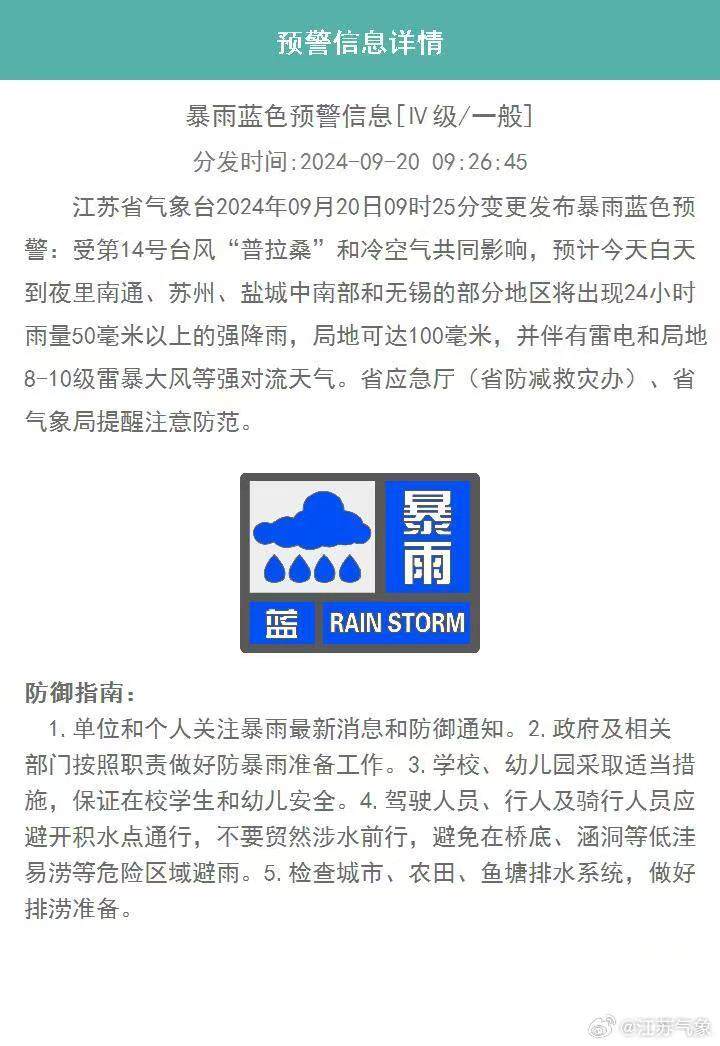 预警信息详情

暴雨蓝色预警信息[Ⅳ级/一般]

分发时间:2024-09-20 09:26:45

江苏省气象台2024年09月20日09时25分变更发布暴雨蓝色预警：受第14号台风“普拉桑”和冷空气共同影响，预计今天白天到夜里南通、苏州、盐城中南部和无锡的部分地区将出现24小时雨量50毫米以上的强降雨，局地可达100毫米，并伴有雷电和局地8-10级雷暴大风等强对流天气。省应急厅（省防减救灾办）、省气象局提醒注意防范。

暴雨
蓝
RAIN STORM

防御指南：
1.单位和个人关注暴雨最新消息和防御通知。2.政府及相关部门按照职责做好防暴雨准备工作。3.学校、幼儿园采取适当措施，保证在校学生和幼儿安全。4.驾驶人员、行人及骑行人员应避开积水点通行，不要贸然涉水前行，避免在桥底、涵洞等低洼易涝等危险区域避雨。5.检查城市、农田、鱼塘排水系统，做好排涝准备。

@江苏气象